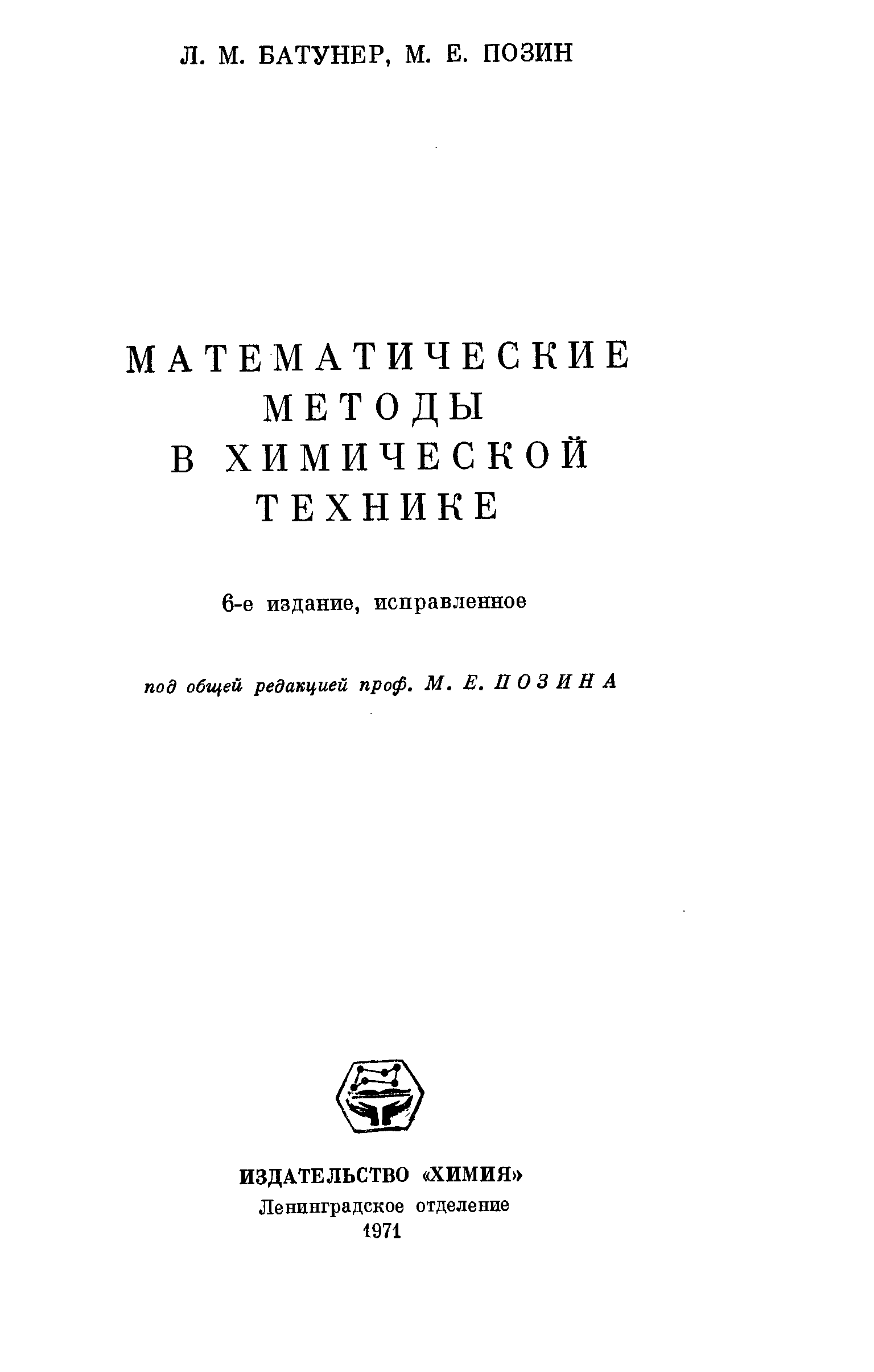 Л. М. БАТУНЕР, М. Е. ПОЗИН

МАТЕМАТИЧЕСКИЕ
МЕТОДЫ
В ХИМИЧЕСКОЙ
ТЕХНИКЕ

6-е издание, исправленное

под общей редакцией проф. М. Е. ПОЗИНА

ИЗДАТЕЛЬСТВО «ХИМИЯ»
Ленинградское отделение
1971